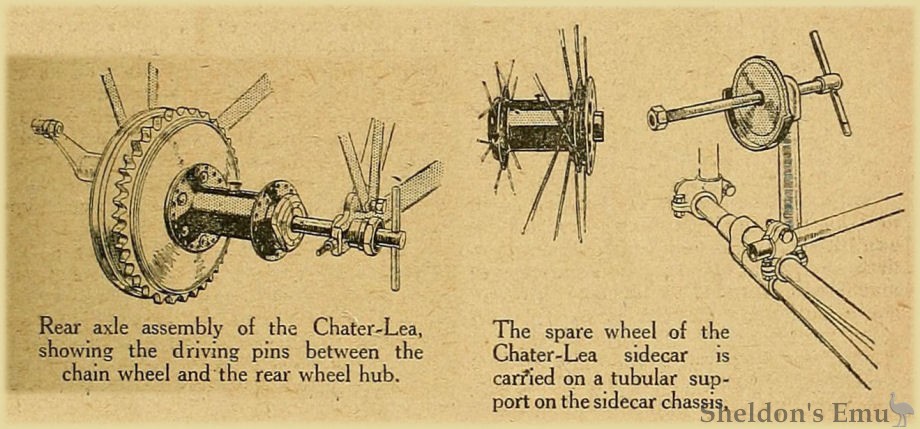 Rear axle assembly of the Chater-Lea, showing the driving pins between the chain wheel and the rear wheel hub.

The spare wheel of the Chater-Lea sidecar is carried on a tubular support on the sidecar chassis.

Sheldon's Emu